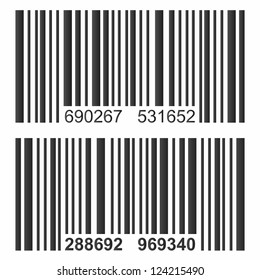 690267 531652

288692 969340

shutterstock.com · 124215490